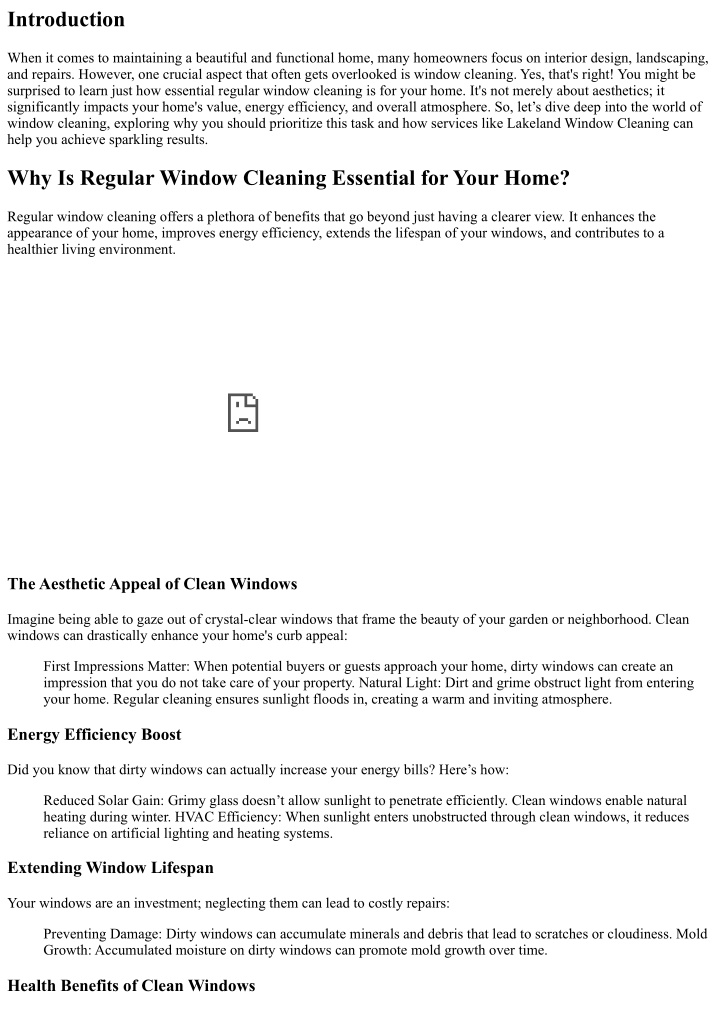 Introduction

When it comes to maintaining a beautiful and functional home, many homeowners focus on interior design, landscaping, and repairs. However, one crucial aspect that often gets overlooked is window cleaning. Yes, that's right! You might be surprised to learn just how essential regular window cleaning is for your home. It's not merely about aesthetics; it significantly impacts your home's value, energy efficiency, and overall atmosphere. So, let's dive deep into the world of window cleaning, exploring why you should prioritize this task and how services like Lakeland Window Cleaning can help you achieve sparkling results.

Why Is Regular Window Cleaning Essential for Your Home?

Regular window cleaning offers a plethora of benefits that go beyond just having a clearer view. It enhances the appearance of your home, improves energy efficiency, extends the lifespan of your windows, and contributes to a healthier living environment.

The Aesthetic Appeal of Clean Windows

Imagine being able to gaze out of crystal-clear windows that frame the beauty of your garden or neighborhood. Clean windows can drastically enhance your home's curb appeal:

First Impressions Matter: When potential buyers or guests approach your home, dirty windows can create an impression that you do not take care of your property. Natural Light: Dirt and grime obstruct light from entering your home. Regular cleaning ensures sunlight floods in, creating a warm and inviting atmosphere.

Energy Efficiency Boost

Did you know that dirty windows can actually increase your energy bills? Here's how:

Reduced Solar Gain: Grimy glass doesn't allow sunlight to penetrate efficiently. Clean windows enable natural heating during winter. HVAC Efficiency: When sunlight enters unobstructed through clean windows, it reduces reliance on artificial lighting and heating systems.

Extending Window Lifespan

Your windows are an investment; neglecting them can lead to costly repairs:

Preventing Damage: Dirty windows can accumulate minerals and debris that lead to scratches or cloudiness. Mold Growth: Accumulated moisture on dirty windows can promote mold growth over time.

Health Benefits of Clean Windows